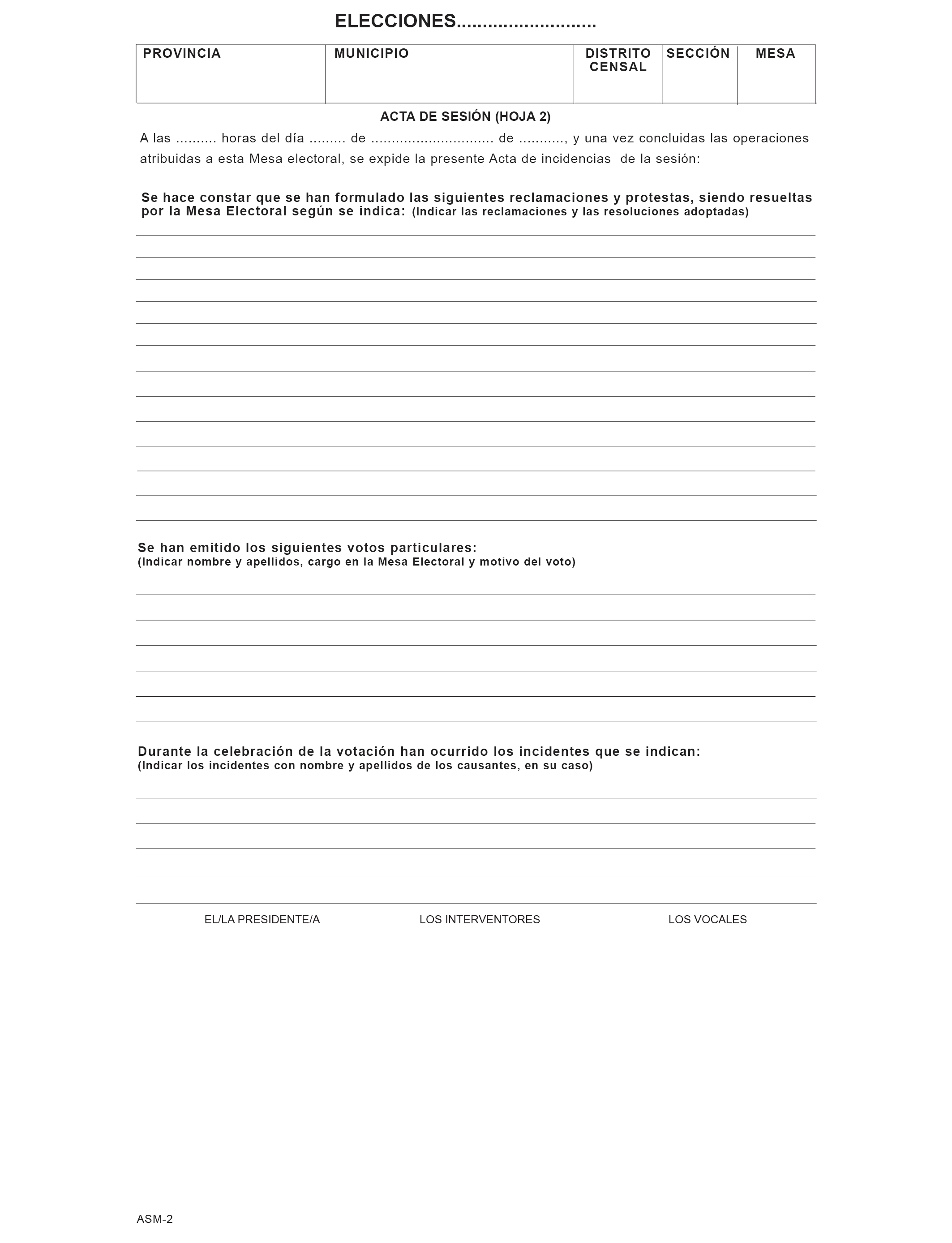 ELECCIONES..........................

| PROVINCIA | MUNICIPIO | DISTRITO CENSAL | SECCIÓN | MESA |
|---|---|---|---|---|
| | | | | |

ACTA DE SESIÓN (HOJA 2)

A las .......... horas del día ......... de .............................. de ..........., y una vez concluidas las operaciones atribuidas a esta Mesa electoral, se expide la presente Acta de incidencias de la sesión:

Se hace constar que se han formulado las siguientes reclamaciones y protestas, siendo resueltas por la Mesa Electoral según se indica: (Indicar las reclamaciones y las resoluciones adoptadas)

Se han emitido los siguientes votos particulares:
(Indicar nombre y apellidos, cargo en la Mesa Electoral y motivo del voto)

Durante la celebración de la votación han ocurrido los incidentes que se indican:
(Indicar los incidentes con nombre y apellidos de los causantes, en su caso)

EL/LA PRESIDENTE/A LOS INTERVENTORES LOS VOCALES

ASM-2